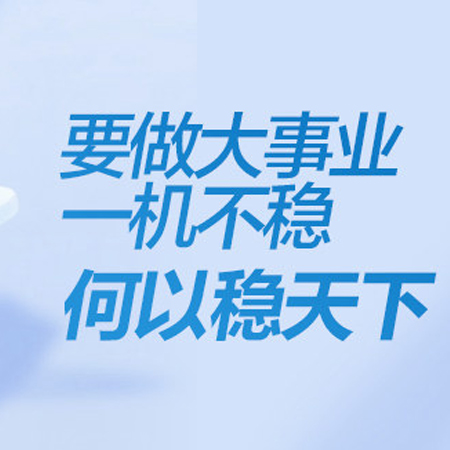 要做大事业
一机不稳
何以稳天下